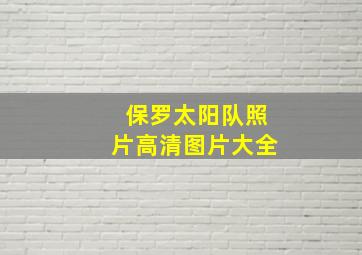 保罗太阳队照片高清图片大全